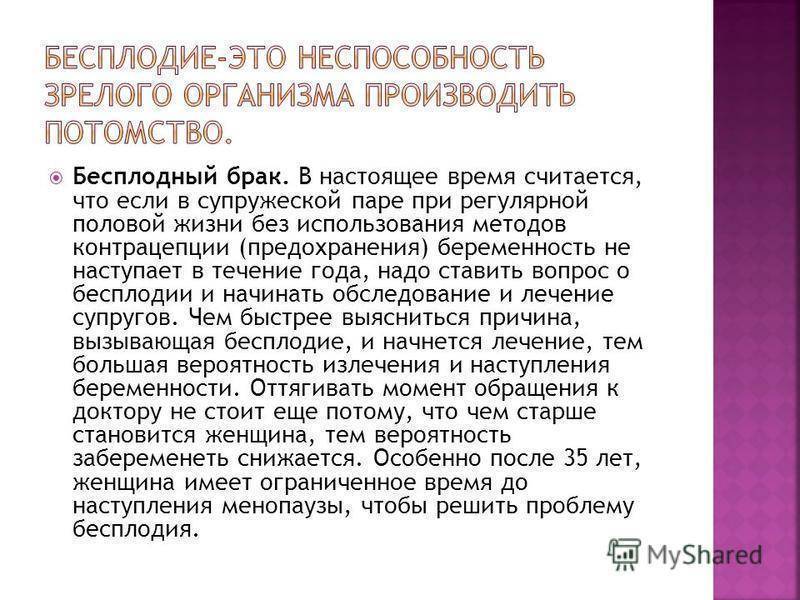 БЕСПЛОДИЕ-ЭТО НЕСПОСОБНОСТЬ ЗРЕЛОГО ОРГАНИЗМА ПРОИЗВОДИТЬ ПОТОМСТВО.

Бесплодный брак. В настоящее время считается, что если в супружеской паре при регулярной половой жизни без использования методов контрацепции (предохранения) беременность не наступает в течение года, надо ставить вопрос о бесплодии и начинать обследование и лечение супругов. Чем быстрее выясниться причина, вызывающая бесплодие, и начнется лечение, тем большая вероятность излечения и наступления беременности. Оттягивать момент обращения к доктору не стоит еще потому, что чем старше становится женщина, тем вероятность забеременеть снижается. Особенно после 35 лет, женщина имеет ограниченное время до наступления менопаузы, чтобы решить проблему бесплодия.

MyShared